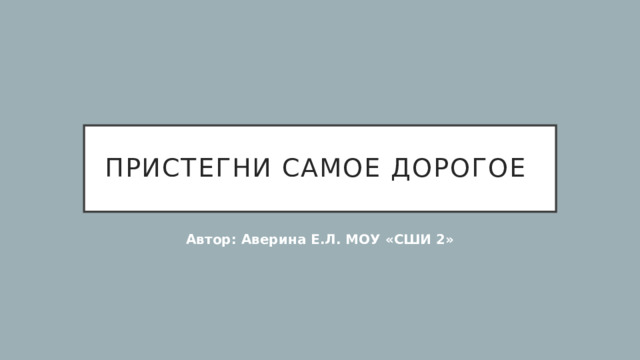 ПРИСТЕГНИ САМОЕ ДОРОГОЕ

Автор: Аверина Е.Л. МОУ «СШИ 2»